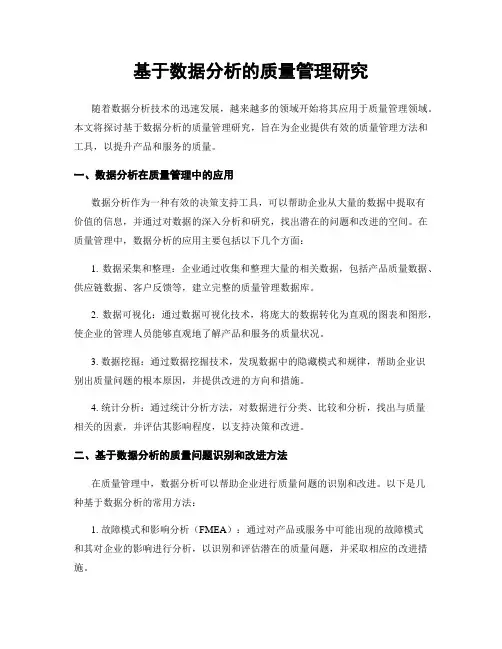 基于数据分析的质量管理研究

随着数据分析技术的迅速发展，越来越多的领域开始将其应用于质量管理领域。本文将探讨基于数据分析的质量管理研究，旨在为企业提供有效的质量管理方法和工具，以提升产品和服务的质量。

一、数据分析在质量管理中的应用

数据分析作为一种有效的决策支持工具，可以帮助企业从大量的数据中提取有价值的信息，并通过对数据的深入分析和研究，找出潜在的问题和改进的空间。在质量管理中，数据分析的应用主要包括以下几个方面：

1. 数据采集和整理：企业通过收集和整理大量的相关数据，包括产品质量数据、供应链数据、客户反馈等，建立完整的质量管理数据库。

2. 数据可视化：通过数据可视化技术，将庞大的数据转化为直观的图表和图形，使企业的管理人员能够直观地了解产品和服务的质量状况。

3. 数据挖掘：通过数据挖掘技术，发现数据中的隐藏模式和规律，帮助企业识别出质量问题的根本原因，并提供改进的方向和措施。

4. 统计分析：通过统计分析方法，对数据进行分类、比较和分析，找出与质量相关的因素，并评估其影响程度，以支持决策和改进。

二、基于数据分析的质量问题识别和改进方法

在质量管理中，数据分析可以帮助企业进行质量问题的识别和改进。以下是几种基于数据分析的常用方法：

1. 故障模式和影响分析（FMEA）：通过对产品或服务中可能出现的故障模式和其对企业的影响进行分析，以识别和评估潜在的质量问题，并采取相应的改进措施。